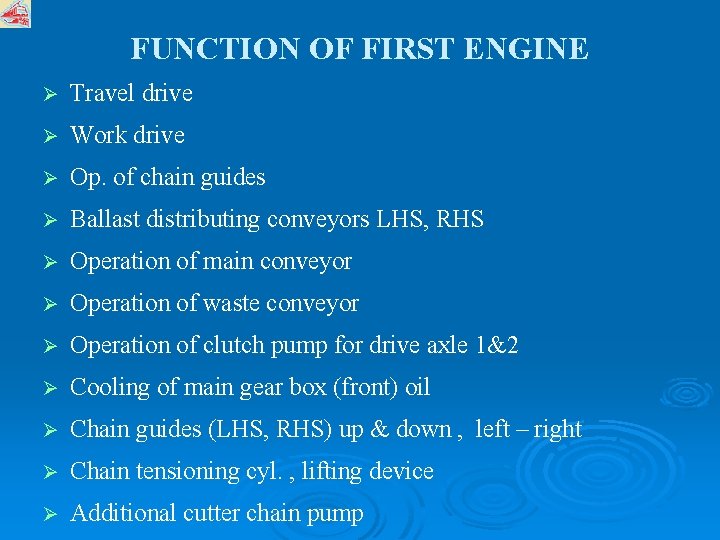 FUNCTION OF FIRST ENGINE

➢ Travel drive
➢ Work drive
➢ Op. of chain guides
➢ Ballast distributing conveyors LHS, RHS
➢ Operation of main conveyor
➢ Operation of waste conveyor
➢ Operation of clutch pump for drive axle 1&2
➢ Cooling of main gear box (front) oil
➢ Chain guides (LHS, RHS) up & down , left – right
➢ Chain tensioning cyl. , lifting device
➢ Additional cutter chain pump